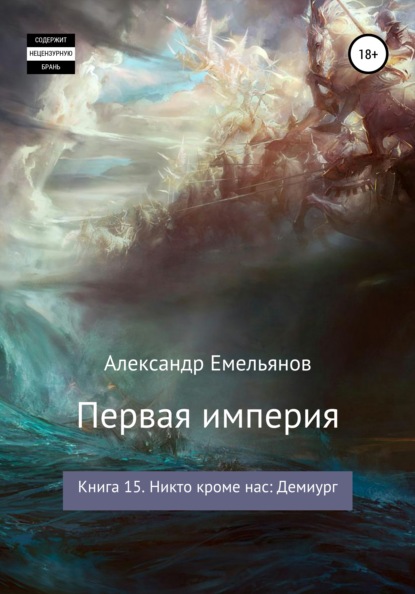 СОДЕРЖИТ
НЕЦЕНЗУРНУЮ
БРАНЬ

18+

Александр Емельянов

Первая империя

Книга 15. Никто кроме нас: Демиург